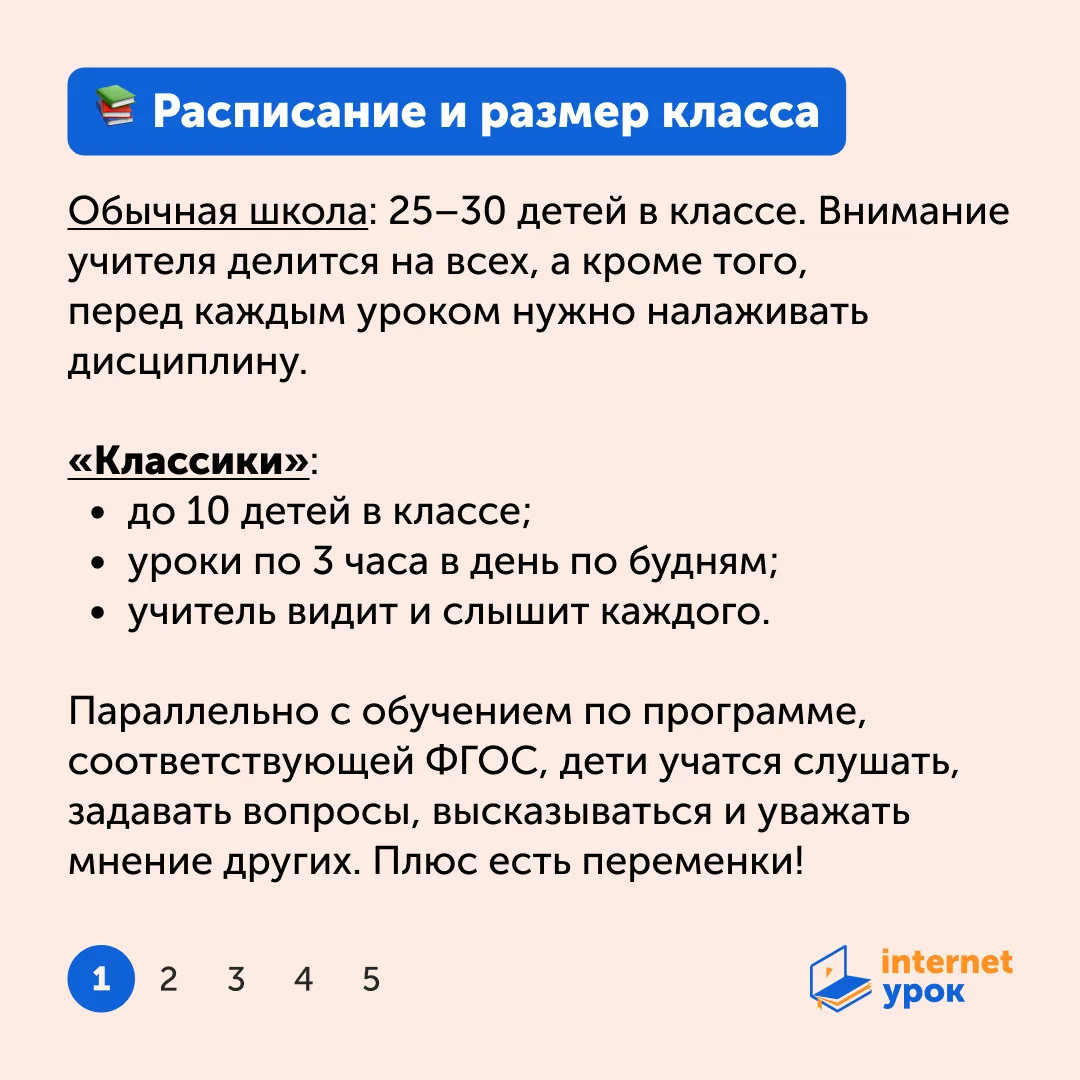 Расписание и размер класса

Обычная школа: 25–30 детей в классе. Внимание учителя делится на всех, а кроме того, перед каждым уроком нужно налаживать дисциплину.

«Классики»:
• до 10 детей в классе;
• уроки по 3 часа в день по будням;
• учитель видит и слышит каждого.

Параллельно с обучением по программе, соответствующей ФГОС, дети учатся слушать, задавать вопросы, высказываться и уважать мнение других. Плюс есть переменки!

1 2 3 4 5

internet
урок